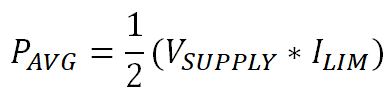 $P_{AVG} = \frac{1}{2}(V_{SUPPLY} * I_{LIM})$